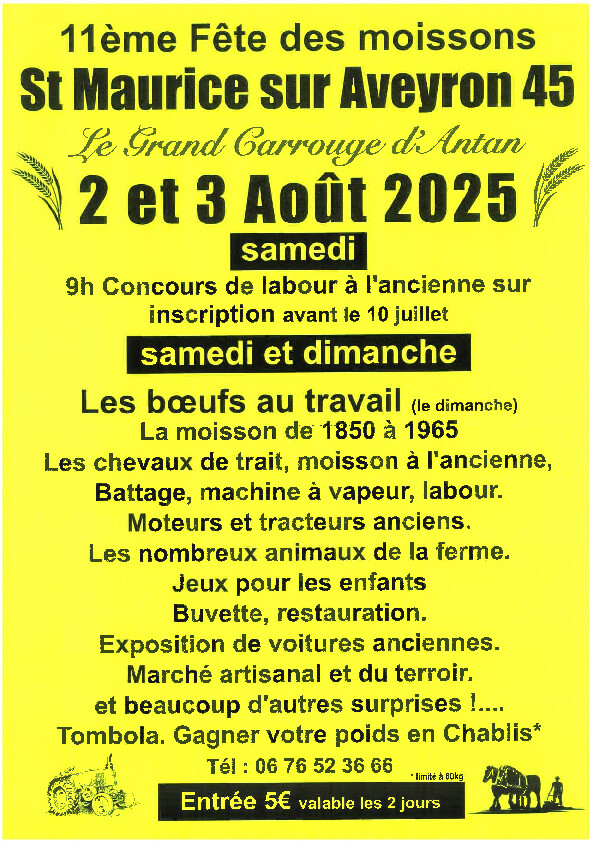 11ème Fête des moissons
St Maurice sur Aveyron 45
Le Grand Carrouge d'Antan
2 et 3 Août 2025

samedi

9h Concours de labour à l'ancienne sur inscription avant le 10 juillet

samedi et dimanche

Les bœufs au travail (le dimanche)
La moisson de 1850 à 1965
Les chevaux de trait, moisson à l'ancienne,
Battage, machine à vapeur, labour.
Moteurs et tracteurs anciens.
Les nombreux animaux de la ferme.
Jeux pour les enfants
Buvette, restauration.
Exposition de voitures anciennes.
Marché artisanal et du terroir.
et beaucoup d'autres surprises !....
Tombola. Gagner votre poids en Chablis*
Tél : 06 76 52 36 66
* limité à 80kg
Entrée 5€ valable les 2 jours